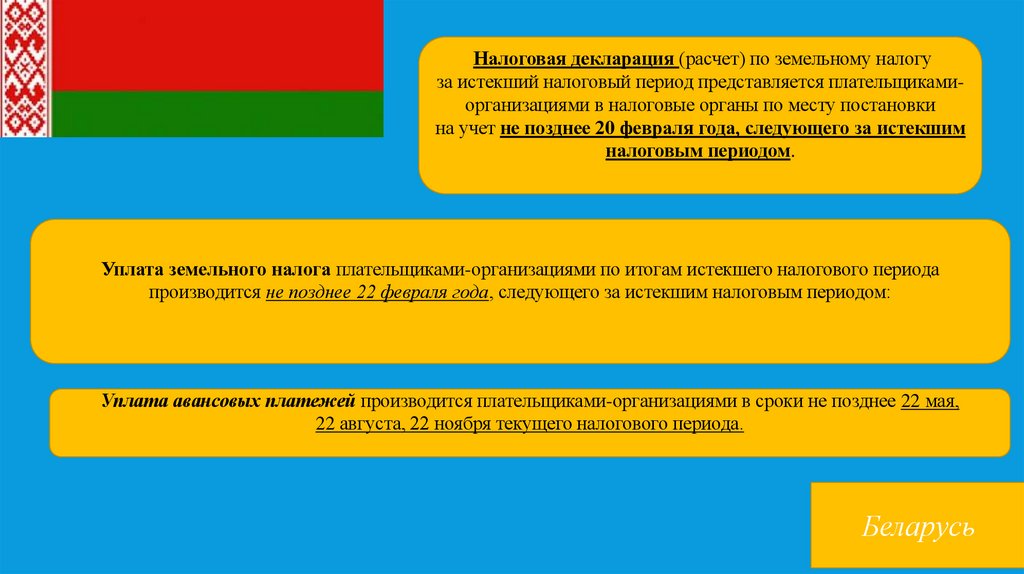 Налоговая декларация (расчет) по земельному налогу за истекший налоговый период представляется плательщиками-организациями в налоговые органы по месту постановки на учет не позднее 20 февраля года, следующего за истекшим налоговым периодом.

Уплата земельного налога плательщиками-организациями по итогам истекшего налогового периода производится не позднее 22 февраля года, следующего за истекшим налоговым периодом:

Уплата авансовых платежей производится плательщиками-организациями в сроки не позднее 22 мая, 22 августа, 22 ноября текущего налогового периода.

Беларусь